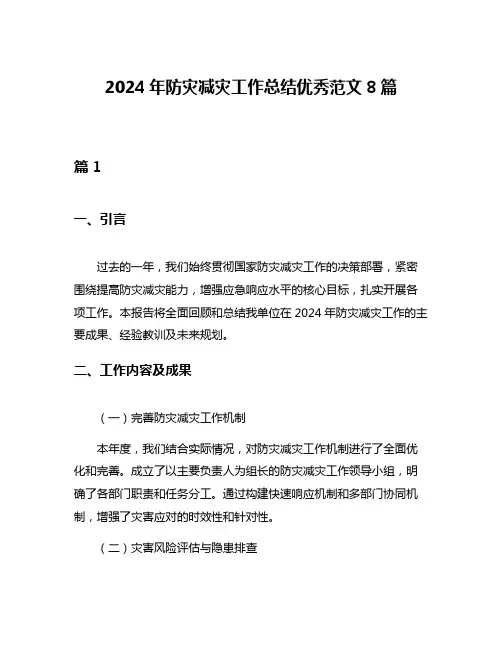 2024 年防灾减灾工作总结优秀范文 8 篇

篇 1

一、引言

过去的一年，我们始终贯彻国家防灾减灾工作的决策部署，紧密围绕提高防灾减灾能力，增强应急响应水平的核心目标，扎实开展各项工作。本报告将全面回顾和总结我单位在 2024 年防灾减灾工作的主要成果、经验教训及未来规划。

二、工作内容及成果

（一）完善防灾减灾工作机制

本年度，我们结合实际情况，对防灾减灾工作机制进行了全面优化和完善。成立了以主要负责人为组长的防灾减灾工作领导小组，明确了各部门职责和任务分工。通过构建快速响应机制和多部门协同机制，增强了灾害应对的时效性和针对性。

（二）灾害风险评估与隐患排查